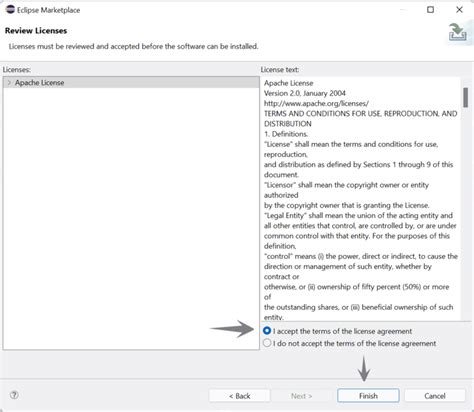 Eclipse Marketplace

Review Licenses

Licenses must be reviewed and accepted before the software can be installed.

Licenses:

Apache License

License text:

Apache License
Version 2.0, January 2004
http://www.apache.org/licenses/
TERMS AND CONDITIONS FOR USE, REPRODUCTION, AND DISTRIBUTION
1. Definitions.
"License" shall mean the terms and conditions for use, reproduction,
and distribution as defined by Sections 1 through 9 of this document.
"Licensor" shall mean the copyright owner or entity authorized
by the copyright owner that is granting the License.
"Legal Entity" shall mean the union of the acting entity and all other entities that control, are controlled by, or are under common control with that entity. For the purposes of this definition,
"control" means (i) the power, direct or indirect, to cause the direction or management of such entity, whether by contract or
otherwise, or (ii) ownership of fifty percent (50%) or more of
the outstanding shares, or (iii) beneficial ownership of such entity.

I accept the terms of the license agreement

I do not accept the terms of the license agreement

?

< Back

Next >

Finish

Cancel